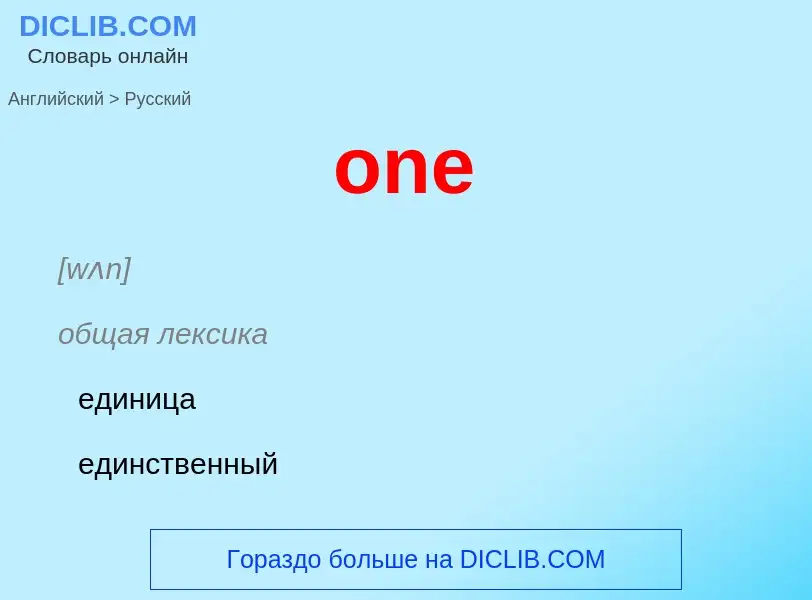 DICLIB.COM
Словарь онлайн

Английский > Русский

one

[wʌn]

общая лексика

единица

единственный

Гораздо больше на DICLIB.COM